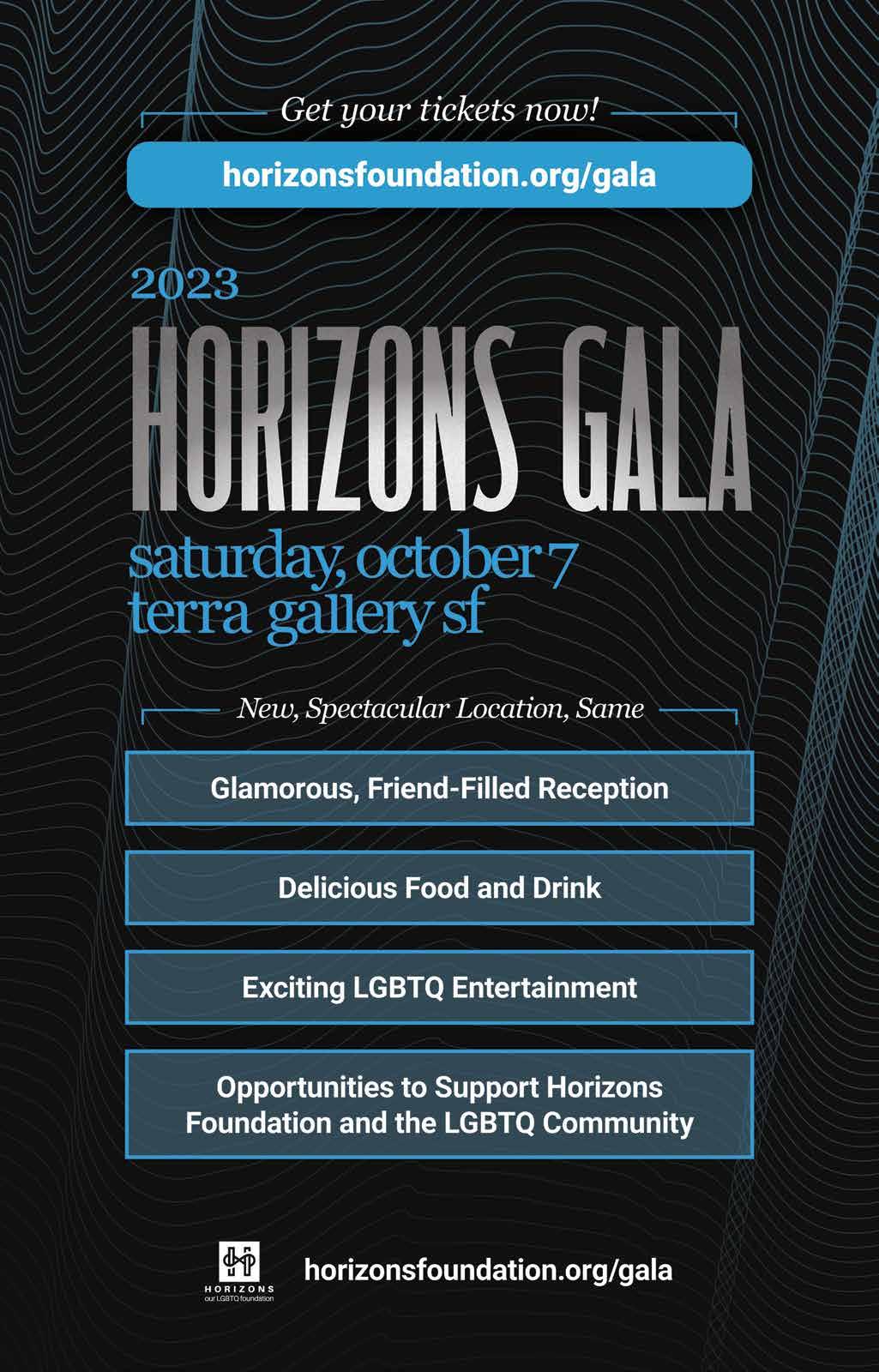 Get your tickets now!

horizonsfoundation.org/gala

2023

HORIZONS GALA

saturday, october 7
terra gallery sf

New, Spectacular Location, Same

Glamorous, Friend-Filled Reception

Delicious Food and Drink

Exciting LGBTQ Entertainment

Opportunities to Support Horizons Foundation and the LGBTQ Community

HORIZONS
our LGBTQ foundation

horizonsfoundation.org/gala